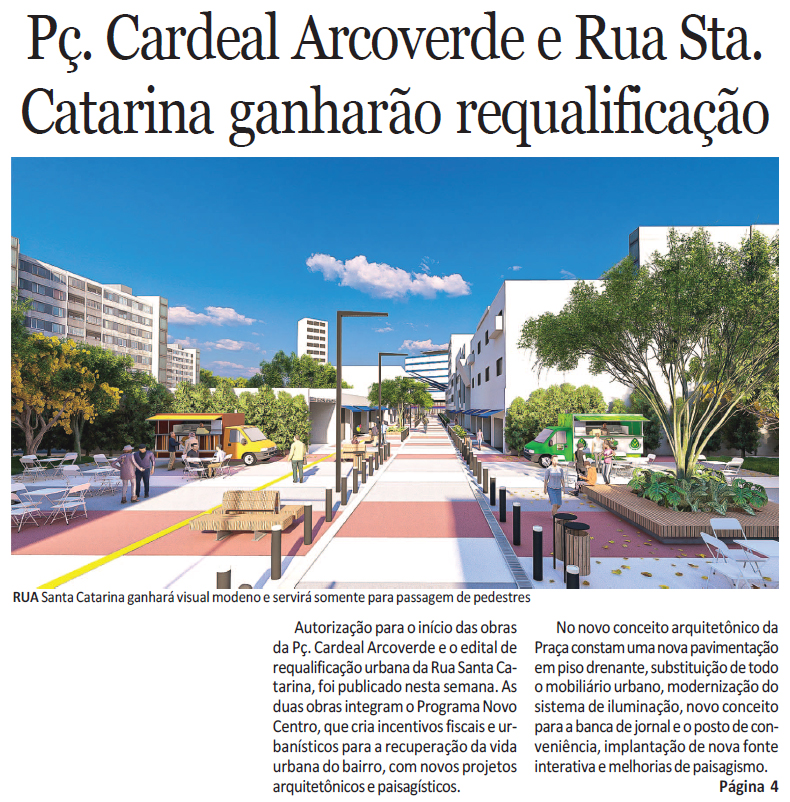 Pç. Cardeal Arcoverde e Rua Sta. Catarina ganharão requalificação

RUA Santa Catarina ganhará visual modeno e servirá somente para passagem de pedestres

Autorização para o início das obras da Pç. Cardeal Arcoverde e o edital de requalificação urbana da Rua Santa Catarina, foi publicado nesta semana. As duas obras integram o Programa Novo Centro, que cria incentivos fiscais e urbanísticos para a recuperação da vida urbana do bairro, com novos projetos arquitetônicos e paisagísticos.

No novo conceito arquitetônico da Praça constam uma nova pavimentação em piso drenante, substituição de todo o mobiliário urbano, modernização do sistema de iluminação, novo conceito para a banca de jornal e o posto de conveniência, implantação de nova fonte interativa e melhorias de paisagismo.

Página 4